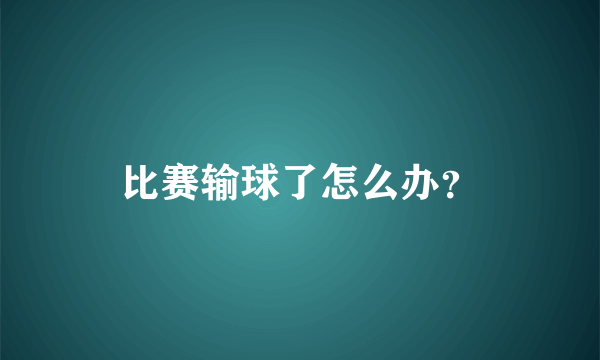 比赛输球了怎么办?